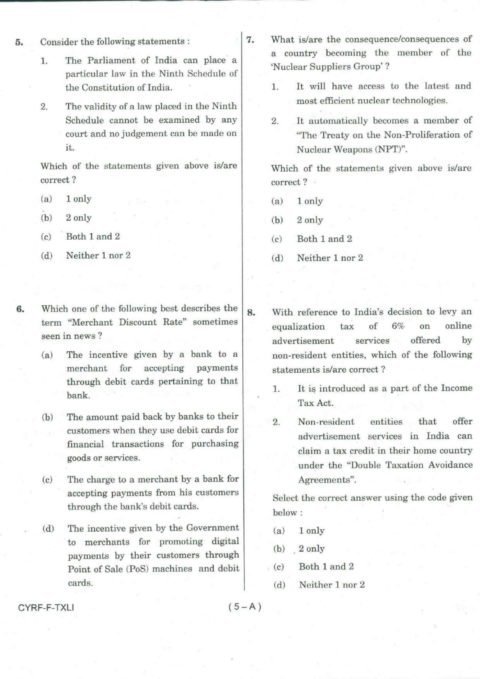 5. Consider the following statements :

1. The Parliament of India can place a particular law in the Ninth Schedule of the Constitution of India.

2. The validity of a law placed in the Ninth Schedule cannot be examined by any court and no judgement can be made on it.

Which of the statements given above is/are correct ?

(a) 1 only

(b) 2 only

(c) Both 1 and 2

(d) Neither 1 nor 2

6. Which one of the following best describes the term "Merchant Discount Rate" sometimes seen in news ?

(a) The incentive given by a bank to a merchant for accepting payments through debit cards pertaining to that bank.

(b) The amount paid back by banks to their customers when they use debit cards for financial transactions for purchasing goods or services.

(c) The charge to a merchant by a bank for accepting payments from his customers through the bank's debit cards.

(d) The incentive given by the Government to merchants for promoting digital payments by their customers through Point of Sale (PoS) machines and debit cards.

7. What is/are the consequence/consequences of a country becoming the member of the 'Nuclear Suppliers Group' ?

1. It will have access to the latest and most efficient nuclear technologies.

2. It automatically becomes a member of "The Treaty on the Non-Proliferation of Nuclear Weapons (NPT)".

Which of the statements given above is/are correct ?

(a) 1 only

(b) 2 only

(c) Both 1 and 2

(d) Neither 1 nor 2

8. With reference to India's decision to levy an equalization tax of 6% on online advertisement services offered by non-resident entities, which of the following statements is/are correct ?

1. It is introduced as a part of the Income Tax Act.

2. Non-resident entities that offer advertisement services in India can claim a tax credit in their home country under the "Double Taxation Avoidance Agreements".

Select the correct answer using the code given below :

(a) 1 only

(b) 2 only

(c) Both 1 and 2

(d) Neither 1 nor 2

CYRF-F-TXLI

( 5 – A )